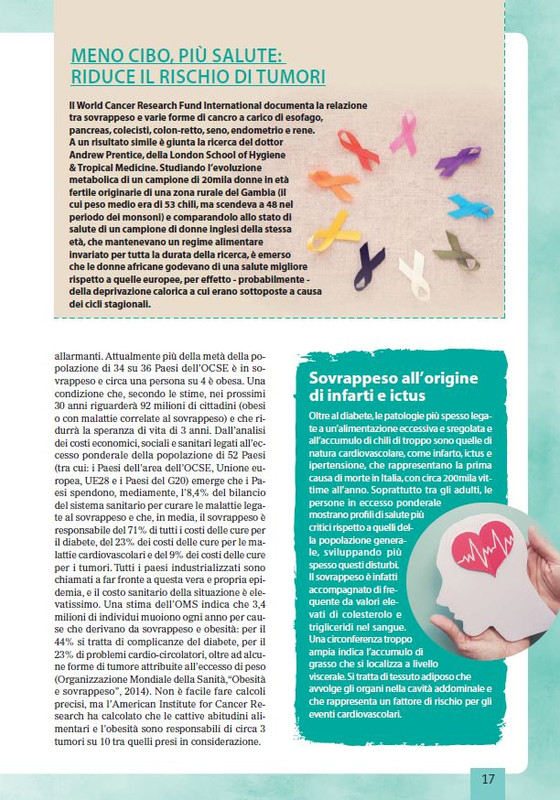 MENO CIBO, PIÙ SALUTE: RIDUCE IL RISCHIO DI TUMORI

Il World Cancer Research Fund International documenta la relazione tra sovrappeso e varie forme di cancro a carico di esofago, pancreas, colecisti, colon-retto, seno, endometrio e rene. A un risultato simile è giunta la ricerca del dottor Andrew Prentice, della London School of Hygiene & Tropical Medicine. Studiando l'evoluzione metabolica di un campione di 20mila donne in età fertile originarie di una zona rurale del Gambia (il cui peso medio era di 53 chili, ma scendeva a 48 nel periodo dei monsoni) e comparandolo allo stato di salute di un campione di donne inglesi della stessa età, che mantenevano un regime alimentare invariato per tutta la durata della ricerca, è emerso che le donne africane godevano di una salute migliore rispetto a quelle europee, per effetto - probabilmente - della deprivazione calorica a cui erano sottoposte a causa dei cicli stagionali.

allarmanti. Attualmente più della metà della popolazione di 34 su 36 Paesi dell'OCSE è in sovrappeso e circa una persona su 4 è obesa. Una condizione che, secondo le stime, nei prossimi 30 anni riguarderà 92 milioni di cittadini (obesi o con malattie correlate al sovrappeso) e che ridurrà la speranza di vita di 3 anni. Dall'analisi dei costi economici, sociali e sanitari legati all'eccesso ponderale della popolazione di 52 Paesi (tra cui: i Paesi dell'area dell'OCSE, Unione europea, UE28 e i Paesi del G20) emerge che i Paesi spendono, mediamente, l'8,4% del bilancio del sistema sanitario per curare le malattie legate al sovrappeso e che, in media, il sovrappeso è responsabile del 71% di tutti i costi delle cure per il diabete, del 23% dei costi delle cure per le malattie cardiovascolari e del 9% dei costi delle cure per i tumori. Tutti i paesi industrializzati sono chiamati a far fronte a questa vera e propria epidemia, e il costo sanitario della situazione è elevatissimo. Una stima dell'OMS indica che 3,4 milioni di individui muoiono ogni anno per cause che derivano da sovrappeso e obesità: per il 44% si tratta di complicanze del diabete, per il 23% di problemi cardio-circolatori, oltre ad alcune forme di tumore attribuite all'eccesso di peso (Organizzazione Mondiale della Sanità,"Obesità e sovrappeso", 2014). Non è facile fare calcoli precisi, ma l'American Institute for Cancer Research ha calcolato che le cattive abitudini alimentari e l'obesità sono responsabili di circa 3 tumori su 10 tra quelli presi in considerazione.

Sovrappeso all'origine di infarti e ictus

Oltre al diabete, le patologie più spesso legate a un'alimentazione eccessiva e sregolata e all'accumulo di chili di troppo sono quelle di natura cardiovascolare, come infarto, ictus e ipertensione, che rappresentano la prima causa di morte in Italia, con circa 200mila vittime all'anno. Soprattutto tra gli adulti, le persone in eccesso ponderale mostrano profili di salute più critici rispetto a quelli della popolazione generale, sviluppando più spesso questi disturbi. Il sovrappeso è infatti accompagnato di frequente da valori elevati di colesterolo e trigliceridi nel sangue. Una circonferenza troppo ampia indica l'accumulo di grasso che si localizza a livello viscerale. Si tratta di tessuto adiposo che avvolge gli organi nella cavità addominale e che rappresenta un fattore di rischio per gli eventi cardiovascolari.

17